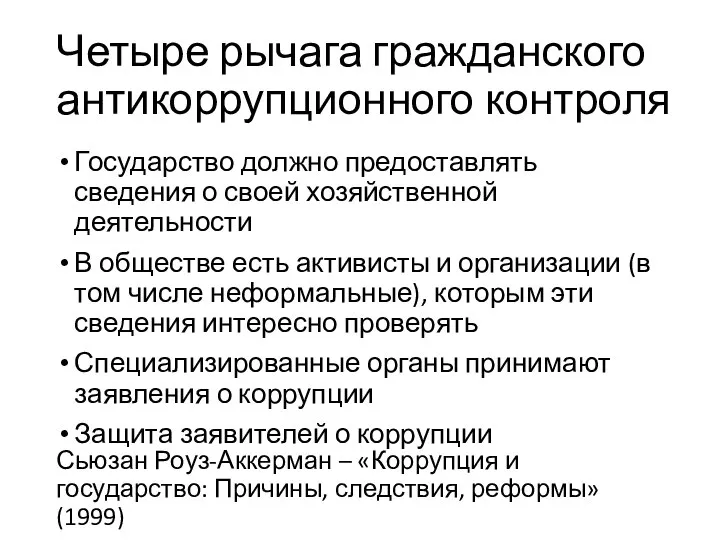 Четыре рычага гражданского антикоррупционного контроля

• Государство должно предоставлять сведения о своей хозяйственной деятельности

• В обществе есть активисты и организации (в том числе неформальные), которым эти сведения интересно проверять

• Специализированные органы принимают заявления о коррупции

• Защита заявителей о коррупции

Сьюзан Роуз-Аккерман – «Коррупция и государство: Причины, следствия, реформы» (1999)